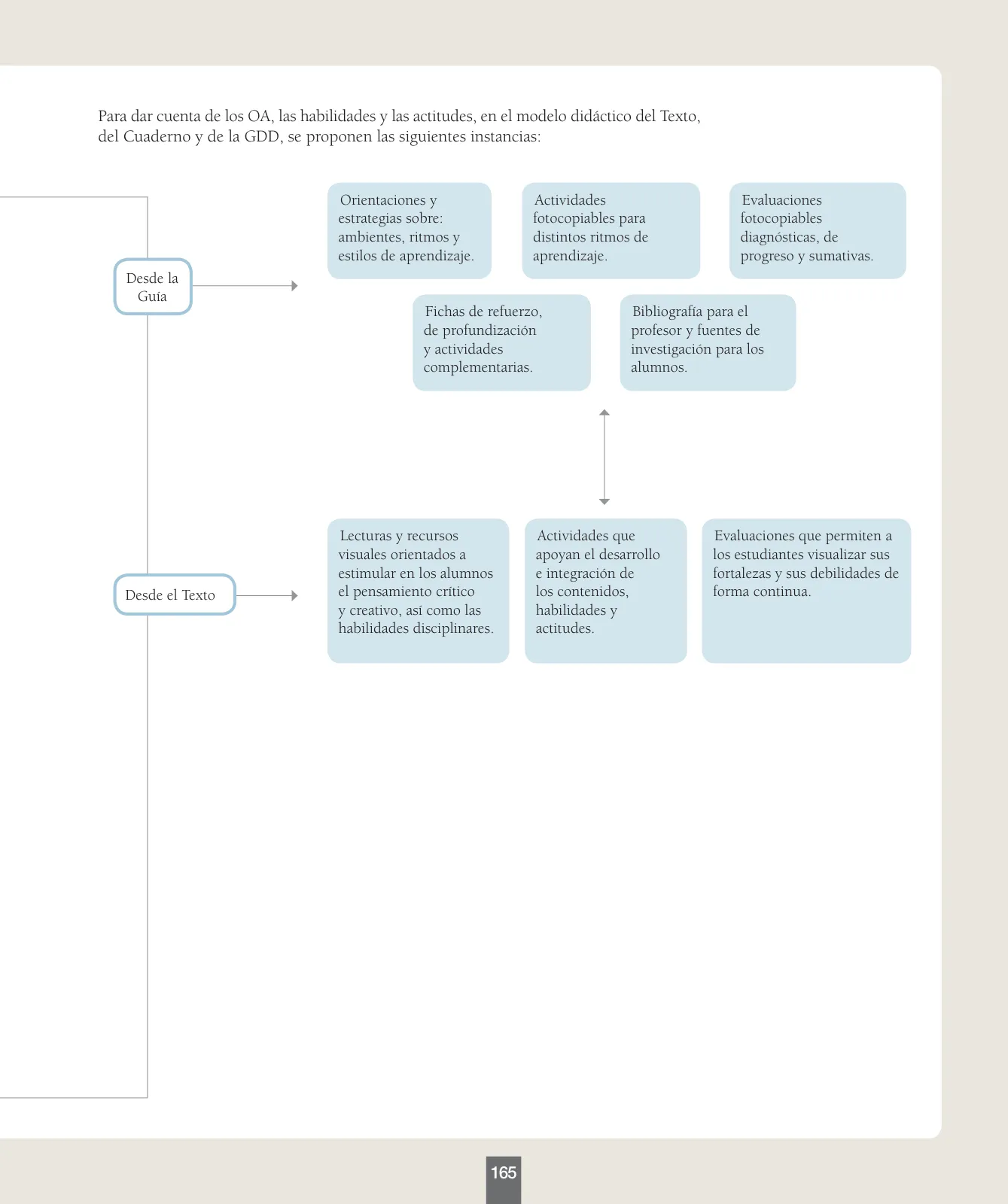 Para dar cuenta de los OA, las habilidades y las actitudes, en el modelo didáctico del Texto, del Cuaderno y de la GDD, se proponen las siguientes instancias:

Desde la Guía

Orientaciones y estrategias sobre: ambientes, ritmos y estilos de aprendizaje.

Actividades fotocopiables para distintos ritmos de aprendizaje.

Evaluaciones fotocopiables diagnósticas, de progreso y sumativas.

Fichas de refuerzo, de profundización y actividades complementarias.

Bibliografía para el profesor y fuentes de investigación para los alumnos.

Desde el Texto

Lecturas y recursos visuales orientados a estimular en los alumnos el pensamiento crítico y creativo, así como las habilidades disciplinares.

Actividades que apoyan el desarrollo e integración de los contenidos, habilidades y actitudes.

Evaluaciones que permiten a los estudiantes visualizar sus fortalezas y sus debilidades de forma continua.

165